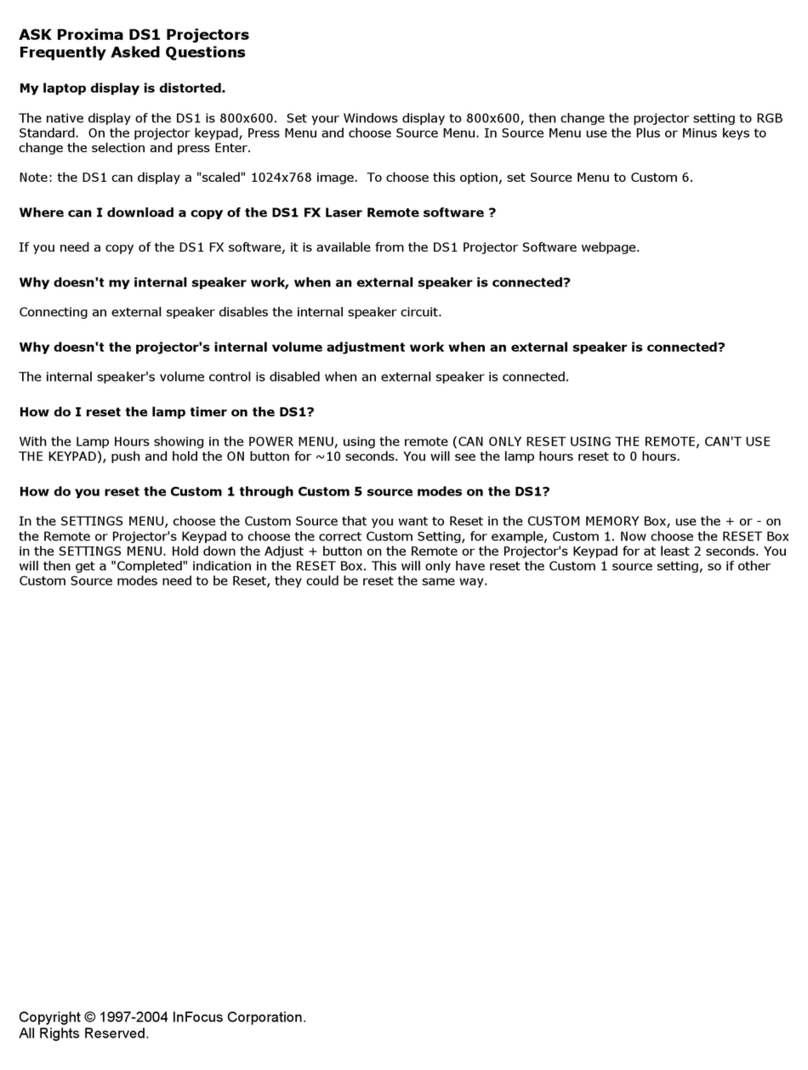 ASK Proxima DS1 Projectors
Frequently Asked Questions

My laptop display is distorted.

The native display of the DS1 is 800x600. Set your Windows display to 800x600, then change the projector setting to RGB Standard. On the projector keypad, Press Menu and choose Source Menu. In Source Menu use the Plus or Minus keys to change the selection and press Enter.

Note: the DS1 can display a "scaled" 1024x768 image. To choose this option, set Source Menu to Custom 6.

Where can I download a copy of the DS1 FX Laser Remote software ?

If you need a copy of the DS1 FX software, it is available from the DS1 Projector Software webpage.

Why doesn't my internal speaker work, when an external speaker is connected?

Connecting an external speaker disables the internal speaker circuit.

Why doesn't the projector's internal volume adjustment work when an external speaker is connected?

The internal speaker's volume control is disabled when an external speaker is connected.

How do I reset the lamp timer on the DS1?

With the Lamp Hours showing in the POWER MENU, using the remote (CAN ONLY RESET USING THE REMOTE, CAN'T USE THE KEYPAD), push and hold the ON button for ~10 seconds. You will see the lamp hours reset to 0 hours.

How do you reset the Custom 1 through Custom 5 source modes on the DS1?

In the SETTINGS MENU, choose the Custom Source that you want to Reset in the CUSTOM MEMORY Box, use the + or - on the Remote or Projector's Keypad to choose the correct Custom Setting, for example, Custom 1. Now choose the RESET Box in the SETTINGS MENU. Hold down the Adjust + button on the Remote or the Projector's Keypad for at least 2 seconds. You will then get a "Completed" indication in the RESET Box. This will only have reset the Custom 1 source setting, so if other Custom Source modes need to be Reset, they could be reset the same way.

Copyright © 1997-2004 InFocus Corporation.
All Rights Reserved.